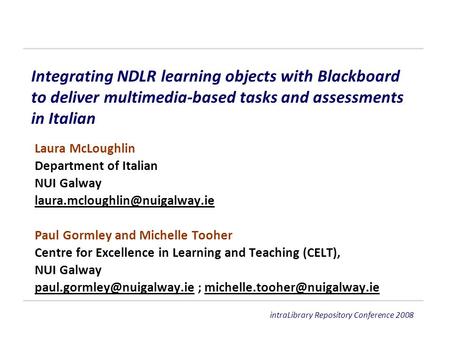 Integrating NDLR learning objects with Blackboard to deliver multimedia-based tasks and assessments in Italian

Laura McLoughlin
Department of Italian
NUI Galway
laura.mcloughlin@nuigalway.ie

Paul Gormley and Michelle Tooher
Centre for Excellence in Learning and Teaching (CELT),
NUI Galway
paul.gormley@nuigalway.ie ; michelle.tooher@nuigalway.ie

intraLibrary Repository Conference 2008